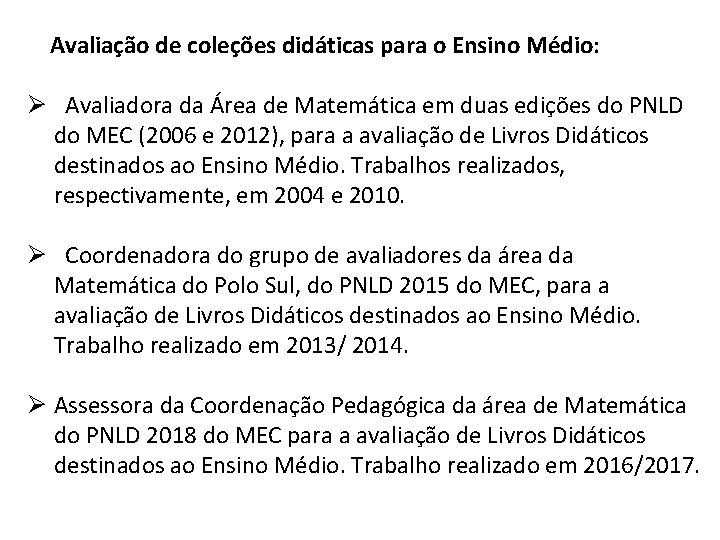 Avaliação de coleções didáticas para o Ensino Médio:

➢ Avaliadora da Área de Matemática em duas edições do PNLD do MEC (2006 e 2012), para a avaliação de Livros Didáticos destinados ao Ensino Médio. Trabalhos realizados, respectivamente, em 2004 e 2010.

➢ Coordenadora do grupo de avaliadores da área da Matemática do Polo Sul, do PNLD 2015 do MEC, para a avaliação de Livros Didáticos destinados ao Ensino Médio. Trabalho realizado em 2013/ 2014.

➢ Assessora da Coordenação Pedagógica da área de Matemática do PNLD 2018 do MEC para a avaliação de Livros Didáticos destinados ao Ensino Médio. Trabalho realizado em 2016/2017.